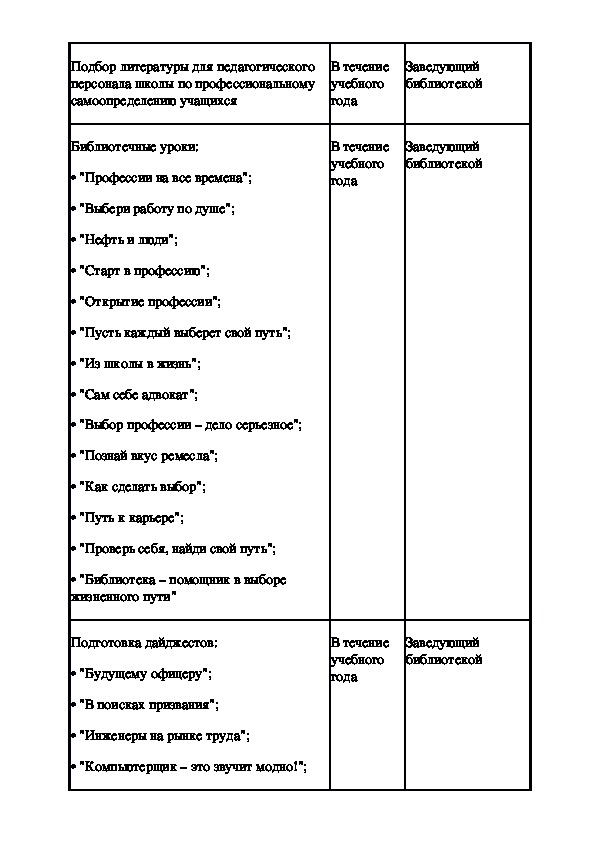 | | | |
|---|---|---|
| Подбор литературы для педагогического персонала школы по профессиональному самоопределению учащихся | В течение учебного года | Заведующий библиотекой |
| Библиотечные уроки:<br>• "Профессии на все времена";<br>• "Выбери работу по душе";<br>• "Нефть и люди";<br>• "Старт в профессию";<br>• "Открытие профессии";<br>• "Пусть каждый выберет свой путь";<br>• "Из школы в жизнь";<br>• "Сам себе адвокат";<br>• "Выбор профессии – дело серьезное";<br>• "Познай вкус ремесла";<br>• "Как сделать выбор";<br>• "Путь к карьере";<br>• "Проверь себя, найди свой путь";<br>• "Библиотека – помощник в выборе жизненного пути" | В течение учебного года | Заведующий библиотекой |
| Подготовка дайджестов:<br>• "Будущему офицеру";<br>• "В поисках призвания";<br>• "Инженеры на рынке труда";<br>• "Компьютерщик – это звучит модно!"; | В течение учебного года | Заведующий библиотекой |